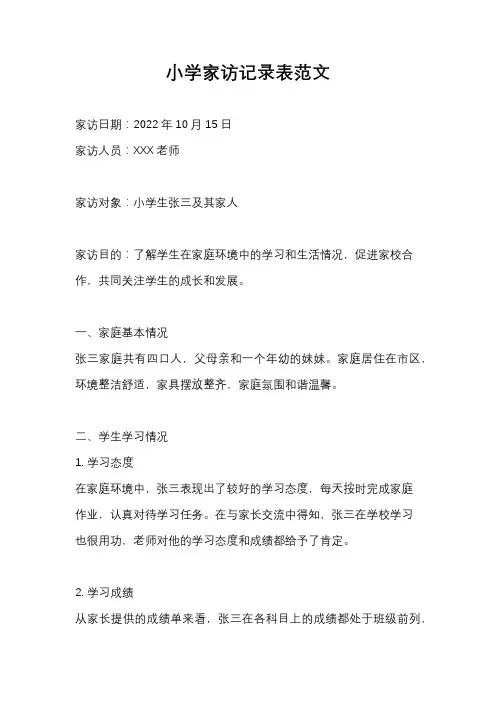 小学家访记录表范文

家访日期：2022 年 10 月 15 日

家访人员：XXX 老师

家访对象：小学生张三及其家人

家访目的：了解学生在家庭环境中的学习和生活情况，促进家校合作，共同关注学生的成长和发展。

一、家庭基本情况

张三家庭共有四口人，父母亲和一个年幼的妹妹。家庭居住在市区，环境整洁舒适，家具摆放整齐，家庭氛围和谐温馨。

二、学生学习情况

1. 学习态度

在家庭环境中，张三表现出了较好的学习态度，每天按时完成家庭作业，认真对待学习任务。在与家长交流中得知，张三在学校学习也很用功，老师对他的学习态度和成绩都给予了肯定。

2. 学习成绩

从家长提供的成绩单来看，张三在各科目上的成绩都处于班级前列，